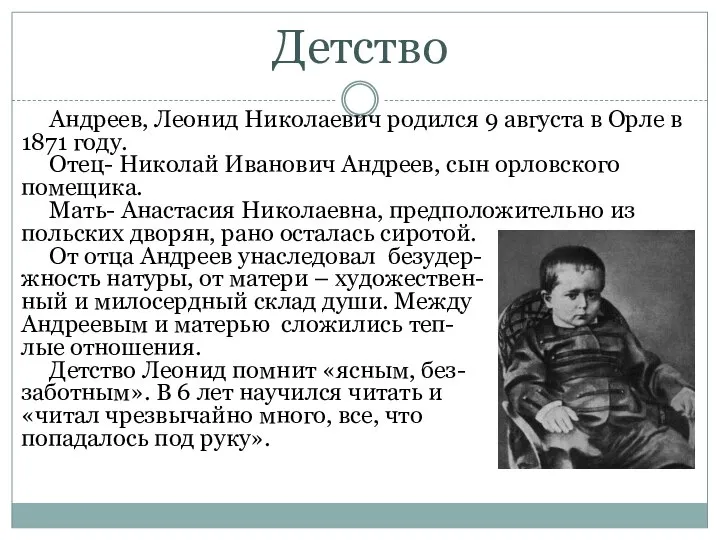 Детство

Андреев, Леонид Николаевич родился 9 августа в Орле в 1871 году.

Отец- Николай Иванович Андреев, сын орловского помещика.

Мать- Анастасия Николаевна, предположительно из польских дворян, рано осталась сиротой.

От отца Андреев унаследовал безудержность натуры, от матери – художественный и милосердный склад души. Между Андреевым и матерью сложились теплые отношения.

Детство Леонид помнит «ясным, беззаботным». В 6 лет научился читать и «читал чрезвычайно много, все, что попадалось под руку».